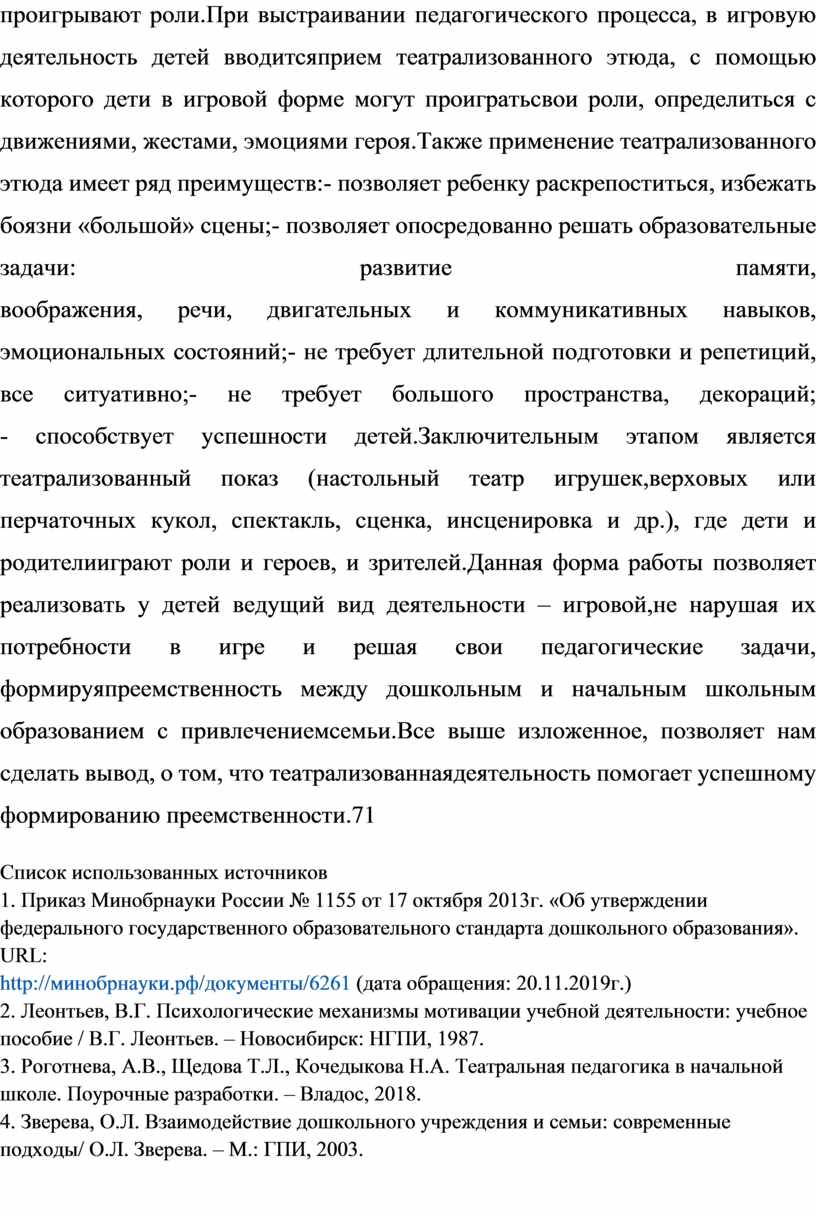 проигрывают роли.При выстраивании педагогического процесса, в игровую деятельность детей вводитсяприем театрализованного этюда, с помощью которого дети в игровой форме могут проигратьсвои роли, определиться с движениями, жестами, эмоциями героя.Также применение театрализованного этюда имеет ряд преимуществ:- позволяет ребенку раскрепоститься, избежать боязни «большой» сцены;- позволяет опосредованно решать образовательные задачи: развитие памяти, воображения, речи, двигательных и коммуникативных навыков, эмоциональных состояний;- не требует длительной подготовки и репетиций, все ситуативно;- не требует большого пространства, декораций; - способствует успешности детей.Заключительным этапом является театрализованный показ (настольный театр игрушек,верховых или перчаточных кукол, спектакль, сценка, инсценировка и др.), где дети и родителииграют роли и героев, и зрителей.Данная форма работы позволяет реализовать у детей ведущий вид деятельности – игровой,не нарушая их потребности в игре и решая свои педагогические задачи, формируяпреемственность между дошкольным и начальным школьным образованием с привлечениемсемьи.Все выше изложенное, позволяет нам сделать вывод, о том, что театрализованнаядеятельность помогает успешному формированию преемственности.71

Список использованных источников
1. Приказ Минобрнауки России № 1155 от 17 октября 2013г. «Об утверждении федерального государственного образовательного стандарта дошкольного образования». URL:
http://минобрнауки.рф/документы/6261 (дата обращения: 20.11.2019г.)
2. Леонтьев, В.Г. Психологические механизмы мотивации учебной деятельности: учебное пособие / В.Г. Леонтьев. – Новосибирск: НГПИ, 1987.
3. Роготнева, А.В., Щедова Т.Л., Кочедыкова Н.А. Театральная педагогика в начальной школе. Поурочные разработки. – Владос, 2018.
4. Зверева, О.Л. Взаимодействие дошкольного учреждения и семьи: современные подходы/ О.Л. Зверева. – М.: ГПИ, 2003.